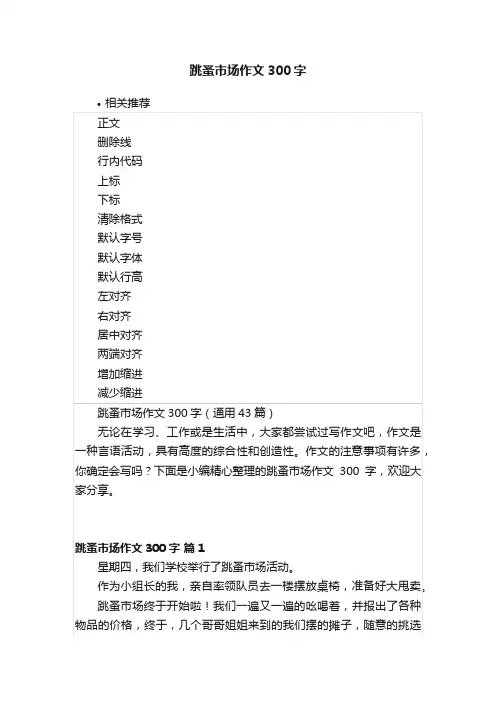 跳蚤市场作文 300 字

• 相关推荐

正文
删除线
行内代码
上标
下标
清除格式
默认字号
默认字体
默认行高
左对齐
右对齐
居中对齐
两端对齐
增加缩进
减少缩进

跳蚤市场作文 300 字（通用 43 篇）

无论在学习、工作或是生活中，大家都尝试过写作文吧，作文是一种言语活动，具有高度的综合性和创造性。作文的注意事项有许多，你确定会写吗？下面是小编精心整理的跳蚤市场作文 300 字，欢迎大家分享。

跳蚤市场作文 300 字 篇 1

星期四，我们学校举行了跳蚤市场活动。

作为小组长的我，亲自率领队员去一楼摆放桌椅，准备好大甩卖。

跳蚤市场终于开始啦！我们一遍又一遍的吆喝着，并报出了各种物品的价格，终于，几个哥哥姐姐来到的我们摆的摊子，随意的挑选